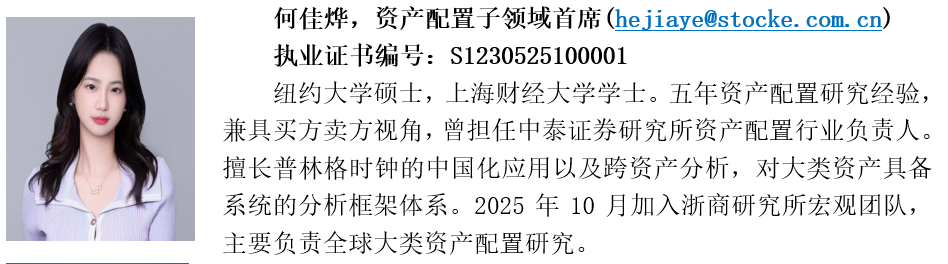 何佳烨，资产配置子领域首席(hejiaye@stocke.com.cn)
执业证书编号：S1230525100001

纽约大学硕士，上海财经大学学士。五年资产配置研究经验，兼具买方卖方视角，曾担任中泰证券研究所资产配置行业负责人。擅长普林格时钟的中国化应用以及跨资产分析，对大类资产具备系统的分析框架体系。2025 年 10 月加入浙商研究所宏观团队，主要负责全球大类资产配置研究。